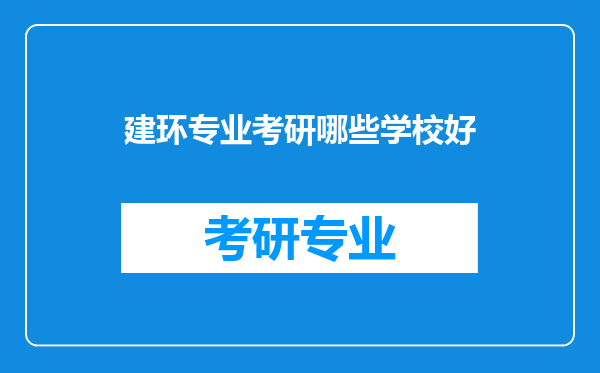 建环专业考研哪些学校好

考研专业